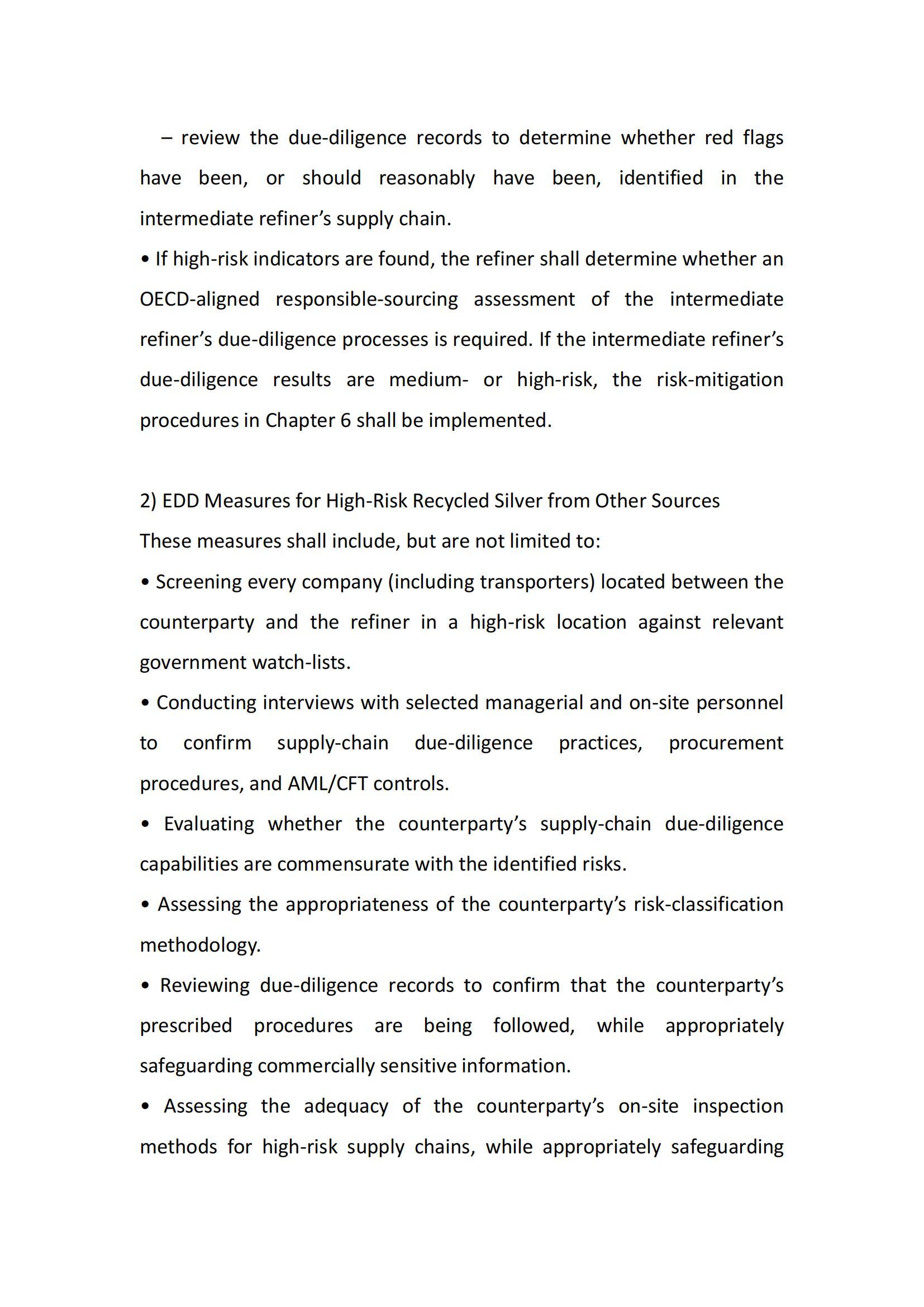 – review the due-diligence records to determine whether red flags have been, or should reasonably have been, identified in the intermediate refiner’s supply chain.

• If high-risk indicators are found, the refiner shall determine whether an OECD-aligned responsible-sourcing assessment of the intermediate refiner’s due-diligence processes is required. If the intermediate refiner’s due-diligence results are medium- or high-risk, the risk-mitigation procedures in Chapter 6 shall be implemented.

2) EDD Measures for High-Risk Recycled Silver from Other Sources

These measures shall include, but are not limited to:

• Screening every company (including transporters) located between the counterparty and the refiner in a high-risk location against relevant government watch-lists.

• Conducting interviews with selected managerial and on-site personnel to confirm supply-chain due-diligence practices, procurement procedures, and AML/CFT controls.

• Evaluating whether the counterparty’s supply-chain due-diligence capabilities are commensurate with the identified risks.

• Assessing the appropriateness of the counterparty’s risk-classification methodology.

• Reviewing due-diligence records to confirm that the counterparty’s prescribed procedures are being followed, while appropriately safeguarding commercially sensitive information.

• Assessing the adequacy of the counterparty’s on-site inspection methods for high-risk supply chains, while appropriately safeguarding